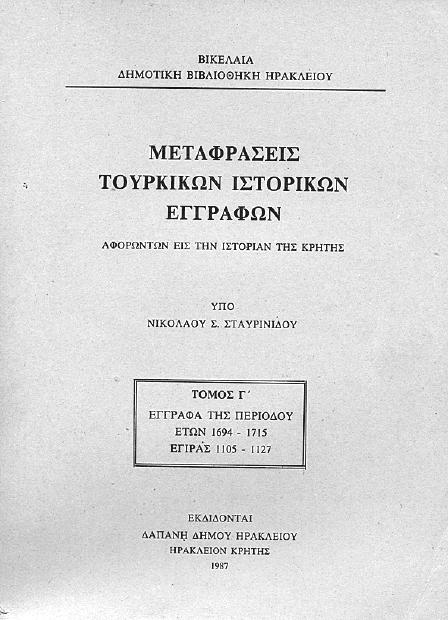 ΒΙΚΕΛΑΙΑ
ΔΗΜΟΤΙΚΗ ΒΙΒΛΙΟΘΗΚΗ ΗΡΑΚΛΕΙΟΥ

ΜΕΤΑΦΡΑΣΕΙΣ
ΤΟΥΡΚΙΚΩΝ ΙΣΤΟΡΙΚΩΝ
ΕΓΓΡΑΦΩΝ

ΑΦΟΡΩΝΤΩΝ ΕΙΣ ΤΗΝ ΙΣΤΟΡΙΑΝ ΤΗΣ ΚΡΗΤΗΣ

ΥΠΟ
ΝΙΚΟΛΑΟΥ Σ. ΣΤΑΥΡΙΝΙΔΟΥ

ΤΟΜΟΣ Γ΄
ΕΓΓΡΑΦΑ ΤΗΣ ΠΕΡΙΟΔΟΥ
ΕΤΩΝ 1694 - 1715
ΕΓΙΡΑΣ 1105 - 1127

ΕΚΔΙΔΟΝΤΑΙ
ΔΑΠΑΝΗ ΔΗΜΟΥ ΗΡΑΚΛΕΙΟΥ
ΗΡΑΚΛΕΙΟΝ ΚΡΗΤΗΣ
1987